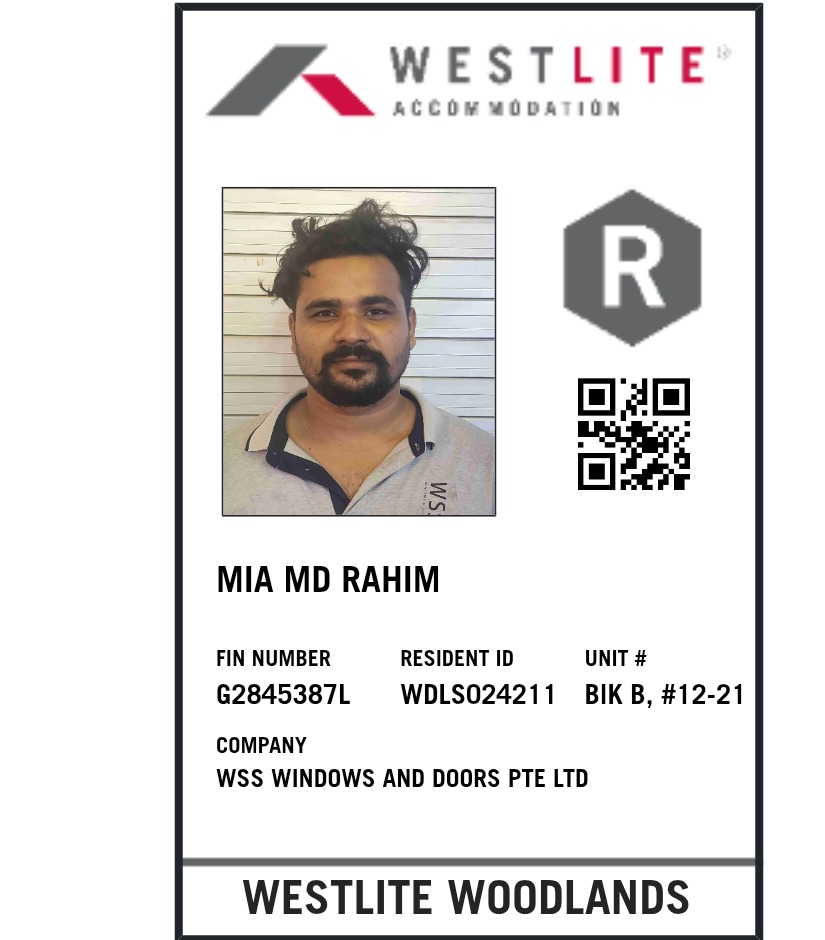 WESTLITE
ACCOMMODATION

R

MIA MD RAHIM

FIN NUMBER
G2845387L

RESIDENT ID
WDLS024211

UNIT #
BIK B, #12-21

COMPANY
WSS WINDOWS AND DOORS PTE LTD

WESTLITE WOODLANDS